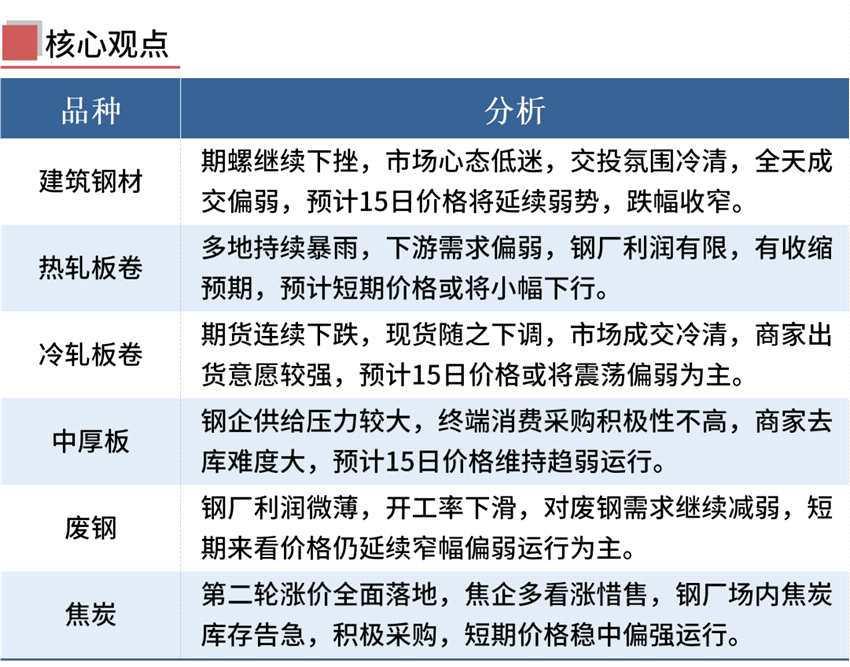 核心观点

| 品种 | 分析 |
|---|---|
| 建筑钢材 | 期螺继续下挫，市场心态低迷，交投氛围冷清，全天成交偏弱，预计15日价格将延续弱势，跌幅收窄。 |
| 热轧板卷 | 多地持续暴雨，下游需求偏弱，钢厂利润有限，有收缩预期，预计短期价格或将小幅下行。 |
| 冷轧板卷 | 期货连续下跌，现货随之下调，市场成交冷清，商家出货意愿较强，预计15日价格或将震荡偏弱为主。 |
| 中厚板 | 钢企供给压力较大，终端消费采购积极性不高，商家去库难度大，预计15日价格维持趋弱运行。 |
| 废钢 | 钢厂利润微薄，开工率下滑，对废钢需求继续减弱，短期来看价格仍延续窄幅偏弱运行为主。 |
| 焦炭 | 第二轮涨价全面落地，焦企多看涨惜售，钢厂场内焦炭库存告急，积极采购，短期价格稳中偏强运行。 |